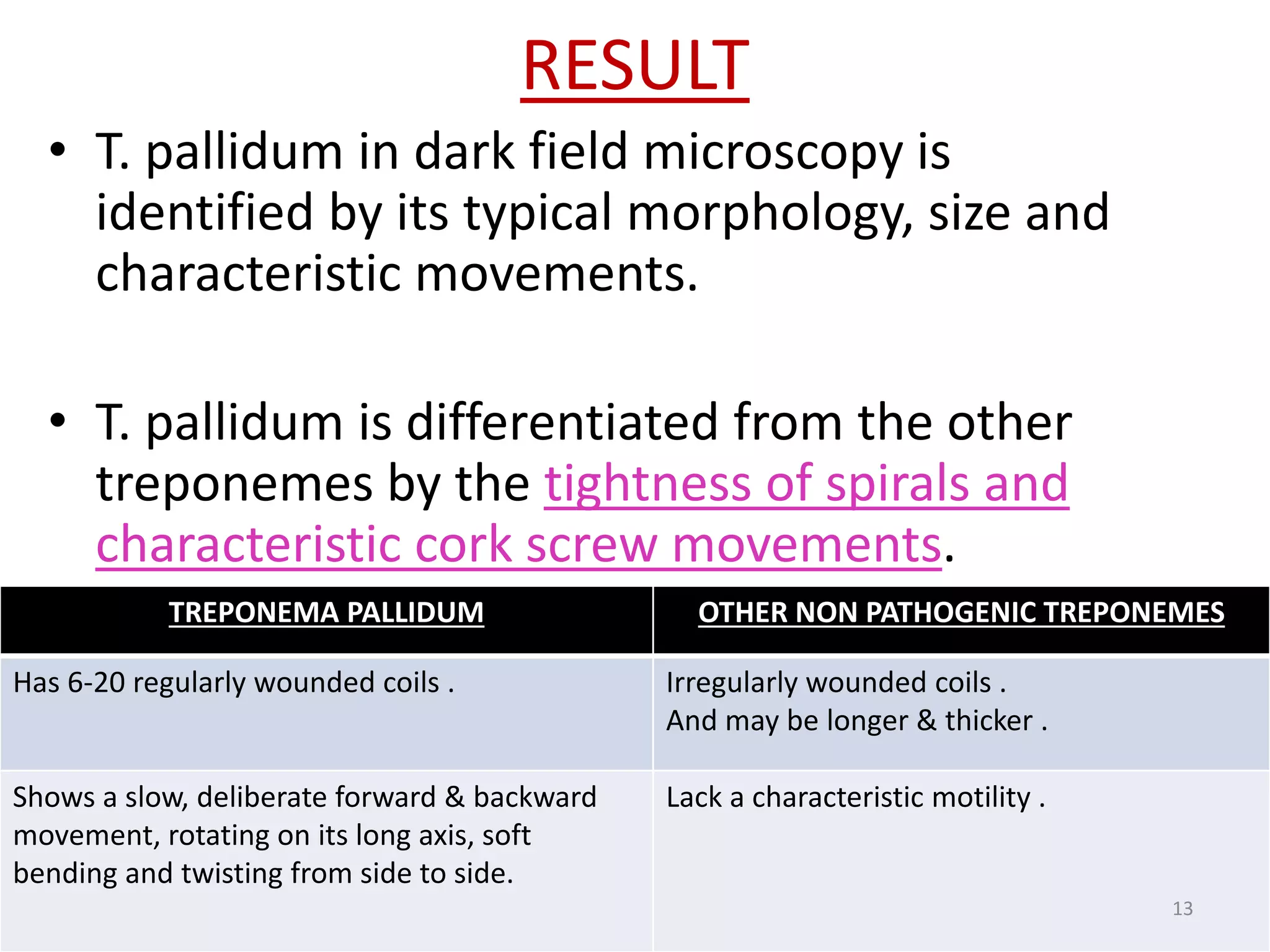 RESULT

• T. pallidum in dark field microscopy is identified by its typical morphology, size and characteristic movements.

• T. pallidum is differentiated from the other treponemes by the tightness of spirals and characteristic cork screw movements.

| TREPONEMA PALLIDUM | OTHER NON PATHOGENIC TREPONEMES |
|---|---|
| Has 6-20 regularly wounded coils . | Irregularly wounded coils . And may be longer & thicker . |
| Shows a slow, deliberate forward & backward movement, rotating on its long axis, soft bending and twisting from side to side. | Lack a characteristic motility . |

13